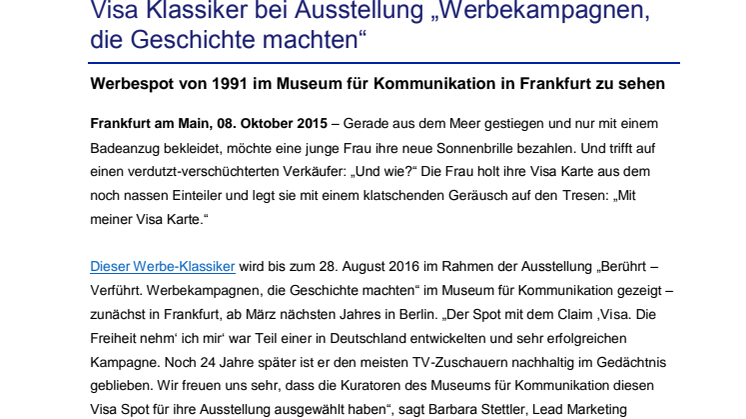 Visa Klassiker bei Ausstellung „Werbekampagnen, die Geschichte machten“

Werbespot von 1991 im Museum für Kommunikation in Frankfurt zu sehen

Frankfurt am Main, 08. Oktober 2015 – Gerade aus dem Meer gestiegen und nur mit einem Badeanzug bekleidet, möchte eine junge Frau ihre neue Sonnenbrille bezahlen. Und trifft auf einen verdutzt-verschüchterten Verkäufer: „Und wie?“ Die Frau holt ihre Visa Karte aus dem noch nassen Einteiler und legt sie mit einem klatschenden Geräusch auf den Tresen: „Mit meiner Visa Karte.“

Dieser Werbe-Klassiker wird bis zum 28. August 2016 im Rahmen der Ausstellung „Berührt – Verführt. Werbekampagnen, die Geschichte machten“ im Museum für Kommunikation gezeigt – zunächst in Frankfurt, ab März nächsten Jahres in Berlin. „Der Spot mit dem Claim ‚Visa. Die Freiheit nehm‘ ich mir‘ war Teil einer in Deutschland entwickelten und sehr erfolgreichen Kampagne. Noch 24 Jahre später ist er den meisten TV-Zuschauern nachhaltig im Gedächtnis geblieben. Wir freuen uns sehr, dass die Kuratoren des Museums für Kommunikation diesen Visa Spot für ihre Ausstellung ausgewählt haben“, sagt Barbara Stettler, Lead Marketing